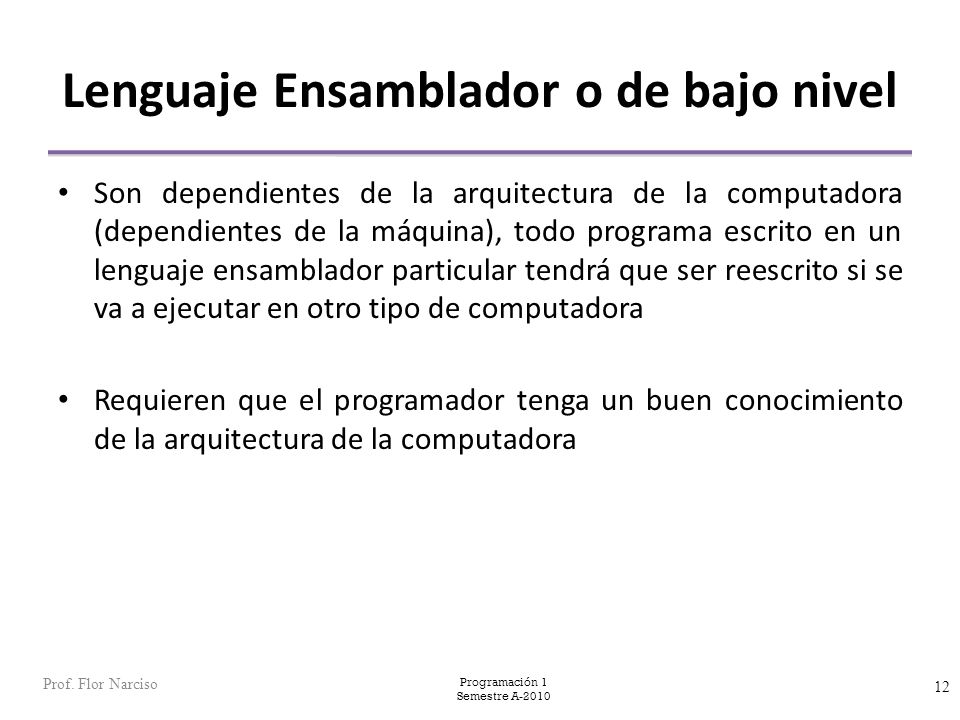 Lenguaje Ensamblador o de bajo nivel

• Son dependientes de la arquitectura de la computadora (dependientes de la máquina), todo programa escrito en un lenguaje ensamblador particular tendrá que ser reescrito si se va a ejecutar en otro tipo de computadora

• Requieren que el programador tenga un buen conocimiento de la arquitectura de la computadora

Prof. Flor Narciso

Programación 1
Semestre A-2010

12